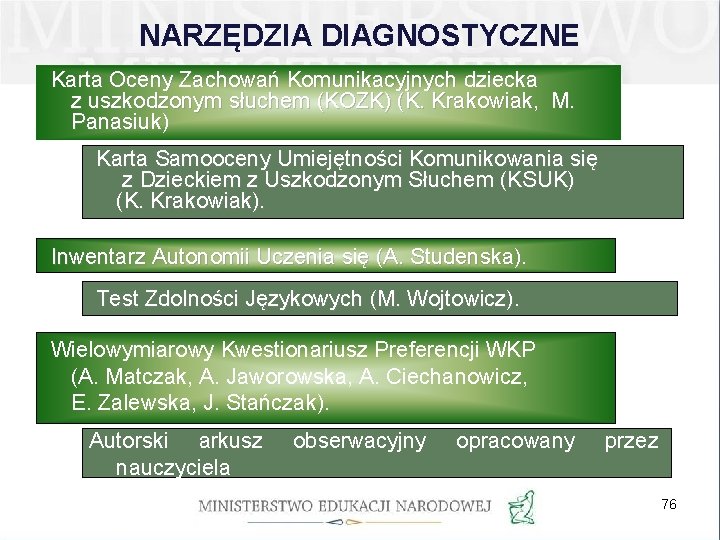 NARZĘDZIA DIAGNOSTYCZNE

Karta Oceny Zachowań Komunikacyjnych dziecka z uszkodzonym słuchem (KOZK) (K. Krakowiak, M. Panasiuk)

Karta Samooceny Umiejętności Komunikowania się z Dzieckiem z Uszkodzonym Słuchem (KSUK) (K. Krakowiak).

Inwentarz Autonomii Uczenia się (A. Studenska).

Test Zdolności Językowych (M. Wojtowicz).

Wielowymiarowy Kwestionariusz Preferencji WKP (A. Matczak, A. Jaworowska, A. Ciechanowicz, E. Zalewska, J. Stańczak).

Autorski arkusz obserwacyjny opracowany przez nauczyciela

MINISTERSTWO EDUKACJI NARODOWEJ

76